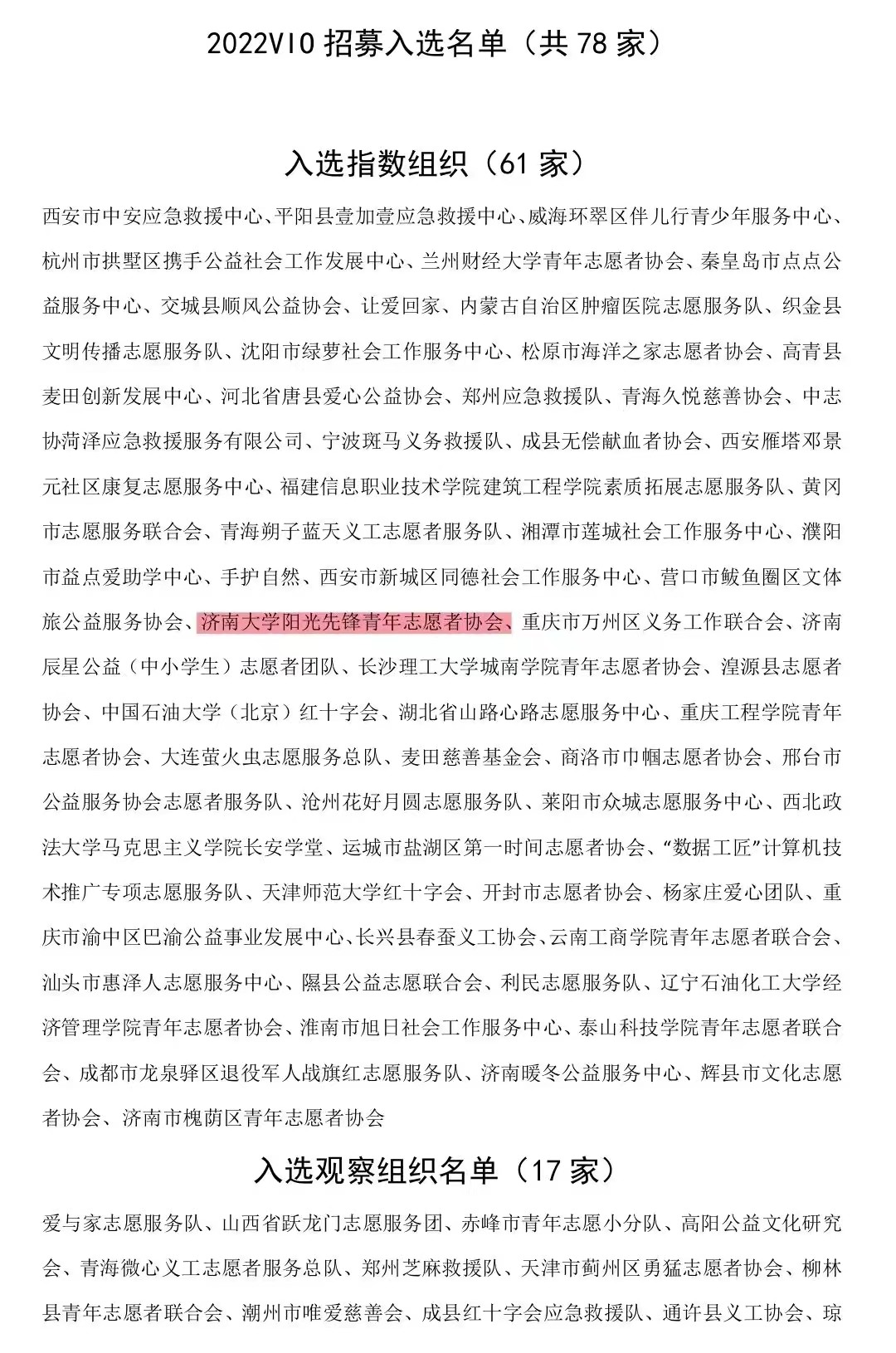 2022VIO 招募入选名单（共 78 家）

入选指数组织（61 家）

西安市中安应急救援中心、平阳县壹加壹应急救援中心、威海环翠区伴儿行青少年服务中心、杭州市拱墅区携手公益社会工作发展中心、兰州财经大学青年志愿者协会、秦皇岛市点点公益服务中心、交城县顺风公益协会、让爱回家、内蒙古自治区肿瘤医院志愿服务队、织金县文明传播志愿服务队、沈阳市绿萝社会工作服务中心、松原市海洋之家志愿者协会、高青县麦田创新发展中心、河北省唐县爱心公益协会、郑州应急救援队、青海久悦慈善协会、中志协菏泽应急救援服务有限公司、宁波斑马义务救援队、成县无偿献血者协会、西安雁塔邓景元社区康复志愿服务中心、福建信息职业技术学院建筑工程学院素质拓展志愿服务队、黄冈市志愿服务联合会、青海朔子蓝天义工志愿者服务队、湘潭市莲城社会工作服务中心、濮阳市益点爱助学中心、手护自然、西安市新城区同德社会工作服务中心、营口市鲅鱼圈区文体旅公益服务协会、济南大学阳光先锋青年志愿者协会、重庆市万州区义务工作联合会、济南辰星公益（中小学生）志愿者团队、长沙理工大学城南学院青年志愿者协会、湟源县志愿者协会、中国石油大学（北京）红十字会、湖北省山路心路志愿服务中心、重庆工程学院青年志愿者协会、大连萤火虫志愿服务总队、麦田慈善基金会、商洛市巾帼志愿者协会、邢台市公益服务协会志愿者服务队、沧州花好月圆志愿服务队、莱阳市众城志愿服务中心、西北政法大学马克思主义学院长安学堂、运城市盐湖区第一时间志愿者协会、“数据工匠”计算机技术推广专项志愿服务队、天津师范大学红十字会、开封市志愿者协会、杨家庄爱心团队、重庆市渝中区巴渝公益事业发展中心、长兴县春蚕义工协会、云南工商学院青年志愿者联合会、汕头市惠泽人志愿服务中心、隰县公益志愿联合会、利民志愿服务队、辽宁石油化工大学经济管理学院青年志愿者协会、淮南市旭日社会工作服务中心、泰山科技学院青年志愿者联合会、成都市龙泉驿区退役军人战旗红志愿服务队、济南暖冬公益服务中心、辉县市文化志愿者协会、济南市槐荫区青年志愿者协会

入选观察组织名单（17 家）

爱与家志愿服务队、山西省跃龙门志愿服务团、赤峰市青年志愿小分队、高阳公益文化研究会、青海微心义工志愿者服务总队、郑州芝麻救援队、天津市蓟州区勇猛志愿者协会、柳林县青年志愿者联合会、潮州市唯爱慈善会、成县红十字会应急救援队、通许县义工协会、琼